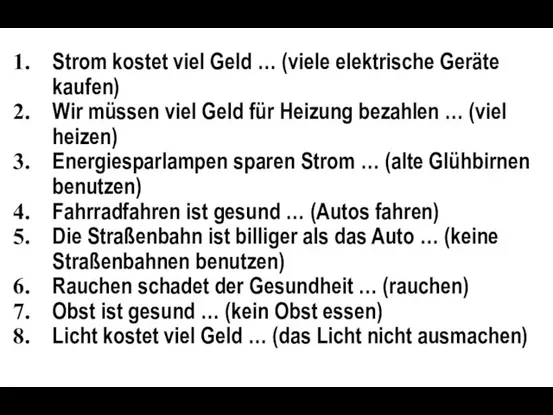 1. Strom kostet viel Geld … (viele elektrische Geräte kaufen)
2. Wir müssen viel Geld für Heizung bezahlen … (viel heizen)
3. Energiesparlampen sparen Strom … (alte Glühbirnen benutzen)
4. Fahrradfahren ist gesund … (Autos fahren)
5. Die Straßenbahn ist billiger als das Auto … (keine Straßenbahnen benutzen)
6. Rauchen schadet der Gesundheit … (rauchen)
7. Obst ist gesund … (kein Obst essen)
8. Licht kostet viel Geld … (das Licht nicht ausmachen)